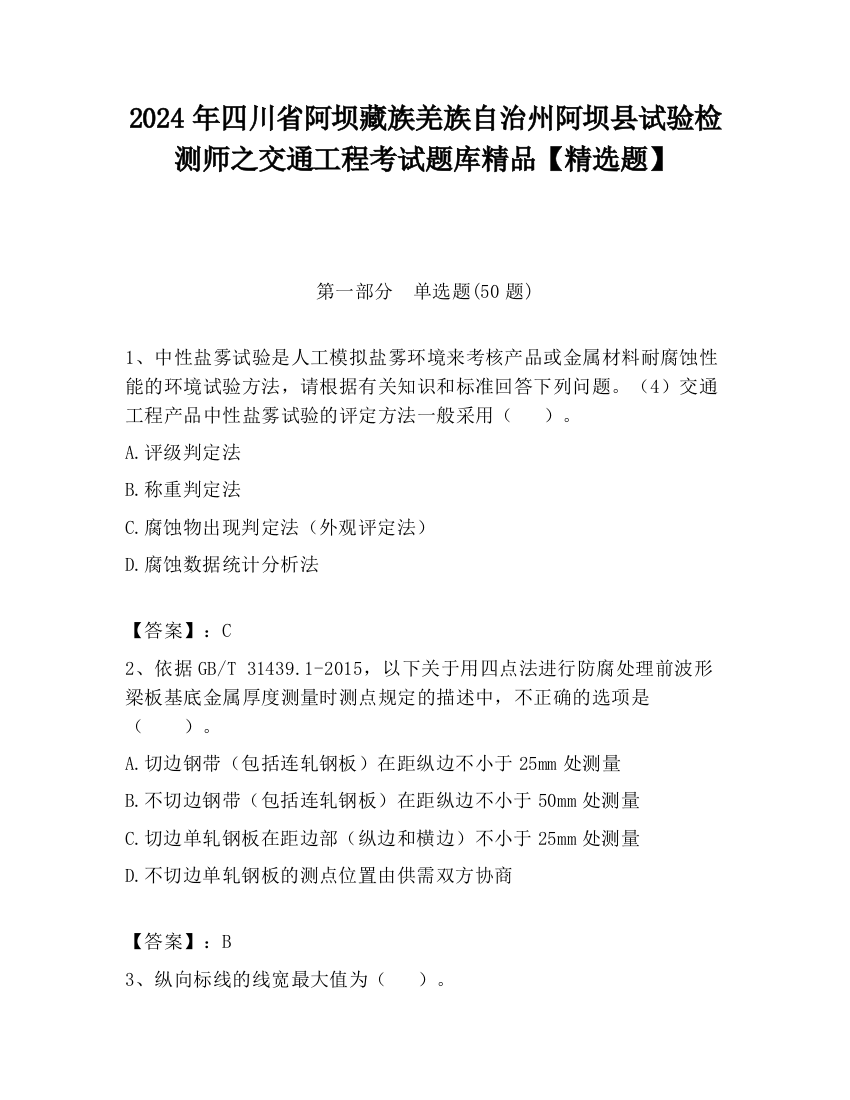 2024 年四川省阿坝藏族羌族自治州阿坝县试验检测师之交通工程考试题库精品【精选题】

第一部分　单选题(50 题)

1、中性盐雾试验是人工模拟盐雾环境来考核产品或金属材料耐腐蚀性能的环境试验方法，请根据有关知识和标准回答下列问题。（4）交通工程产品中性盐雾试验的评定方法一般采用（　　）。

A.评级判定法

B.称重判定法

C.腐蚀物出现判定法（外观评定法）

D.腐蚀数据统计分析法

【答案】：C

2、依据 GB/T 31439.1-2015，以下关于用四点法进行防腐处理前波形梁板基底金属厚度测量时测点规定的描述中，不正确的选项是（　　）。

A.切边钢带（包括连轧钢板）在距纵边不小于 25mm 处测量

B.不切边钢带（包括连轧钢板）在距纵边不小于 50mm 处测量

C.切边单轧钢板在距边部（纵边和横边）不小于 25mm 处测量

D.不切边单轧钢板的测点位置由供需双方协商

【答案】：B

3、纵向标线的线宽最大值为（　　）。